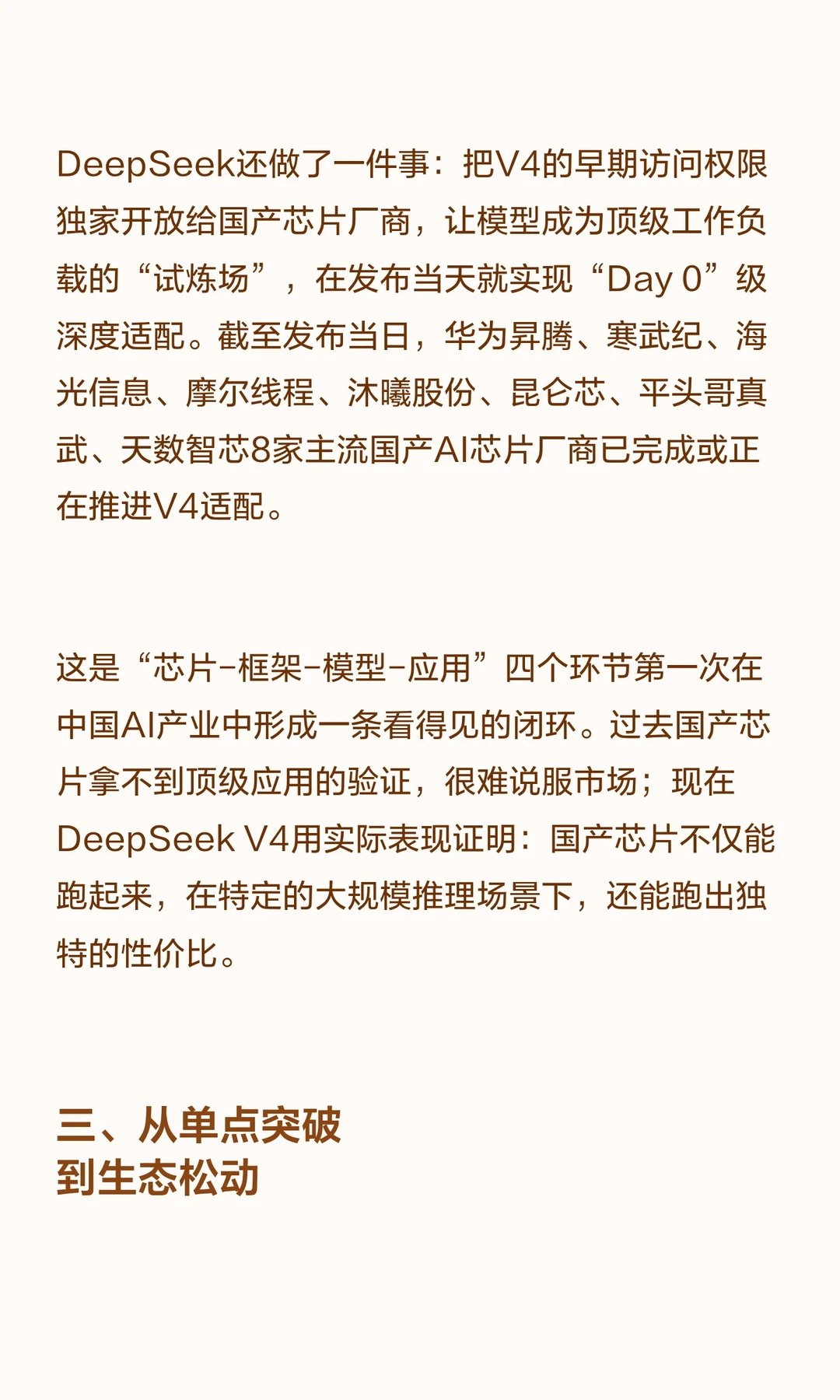 DeepSeek还做了一件事：把V4的早期访问权限独家开放给国产芯片厂商，让模型成为顶级工作负载的“试炼场”，在发布当天就实现“Day 0”级深度适配。截至发布当日，华为昇腾、寒武纪、海光信息、摩尔线程、沐曦股份、昆仑芯、平头哥真武、天数智芯8家主流国产AI芯片厂商已完成或正在推进V4适配。

这是“芯片-框架-模型-应用”四个环节第一次在中国AI产业中形成一条看得见的闭环。过去国产芯片拿不到顶级应用的验证，很难说服市场；现在DeepSeek V4用实际表现证明：国产芯片不仅能跑起来，在特定的大规模推理场景下，还能跑出独特的性价比。

三、从单点突破
到生态松动